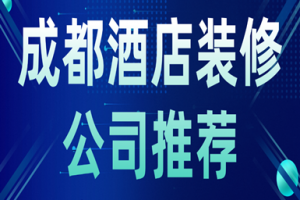 成都酒店装修
公司推荐